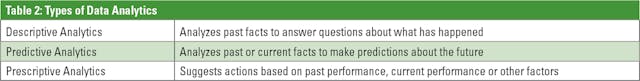 Table 2: Types of Data Analytics

| | |
|---|---|
| Descriptive Analytics | Analyzes past facts to answer questions about what has happened |
| Predictive Analytics | Analyzes past or current facts to make predictions about the future |
| Prescriptive Analytics | Suggests actions based on past performance, current performance or other factors |